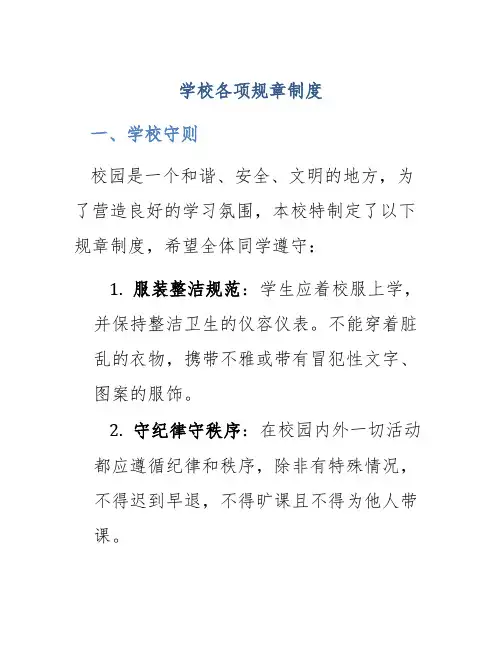 学校各项规章制度

一、学校守则

校园是一个和谐、安全、文明的地方，为了营造良好的学习氛围，本校特制定了以下规章制度，希望全体同学遵守：

1. 服装整洁规范：学生应着校服上学，并保持整洁卫生的仪容仪表。不能穿着脏乱的衣物，携带不雅或带有冒犯性文字、图案的服饰。

2. 守纪律守秩序：在校园内外一切活动都应遵循纪律和秩序，除非有特殊情况，不得迟到早退，不得旷课且不得为他人带课。